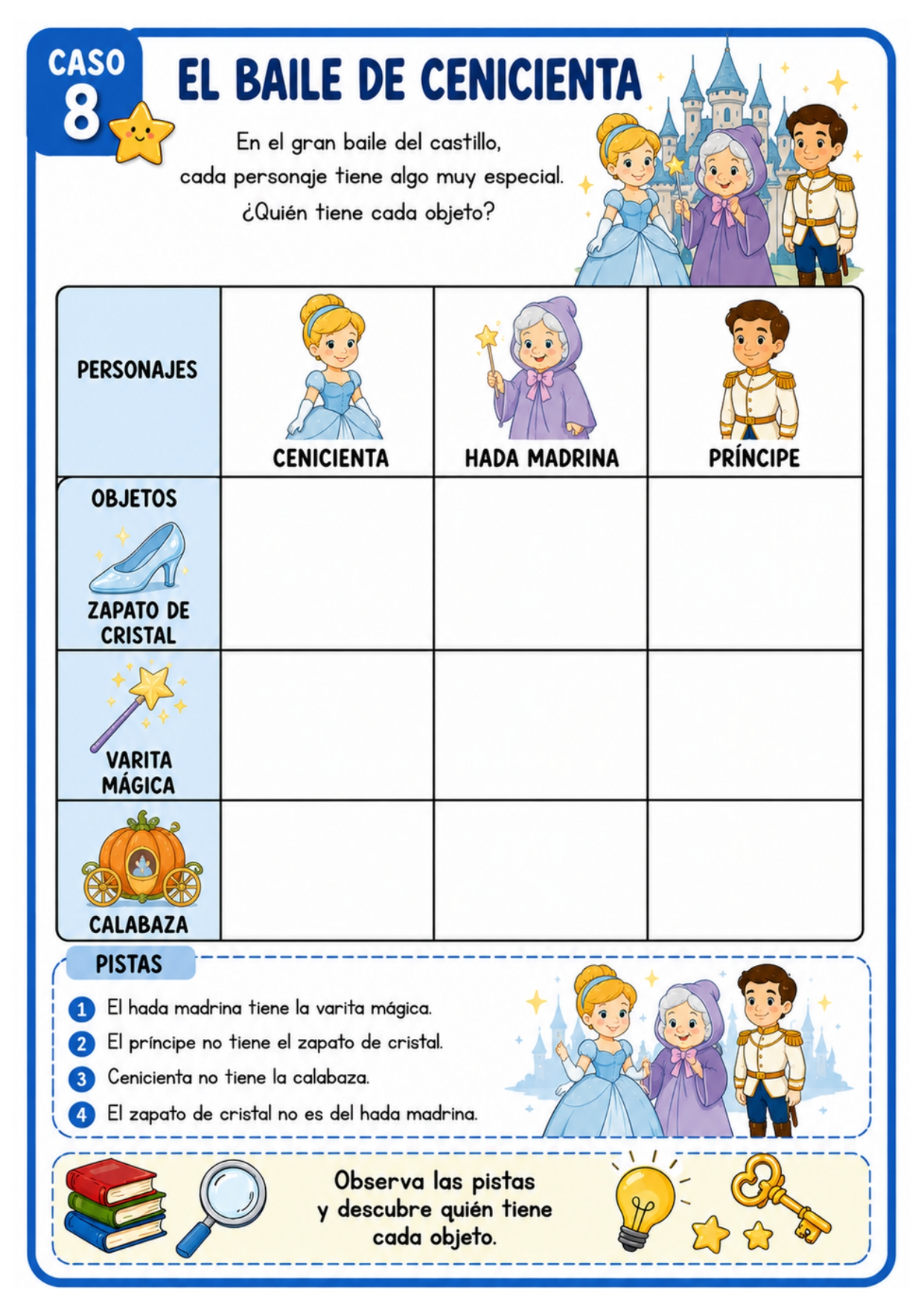 CASO 8

EL BAILE DE CENICIENTA

En el gran baile del castillo, cada personaje tiene algo muy especial. ¿Quién tiene cada objeto?

| PERSONAJES | CENICIENTA | HADA MADRINA | PRÍNCIPE |
|---|---|---|---|
| OBJETOS ZAPATO DE CRISTAL | | | |
| VARITA MÁGICA | | | |
| CALABAZA | | | |

PISTAS

1 El hada madrina tiene la varita mágica.
2 El príncipe no tiene el zapato de cristal.
3 Cenicienta no tiene la calabaza.
4 El zapato de cristal no es del hada madrina.

Observa las pistas y descubre quién tiene cada objeto.